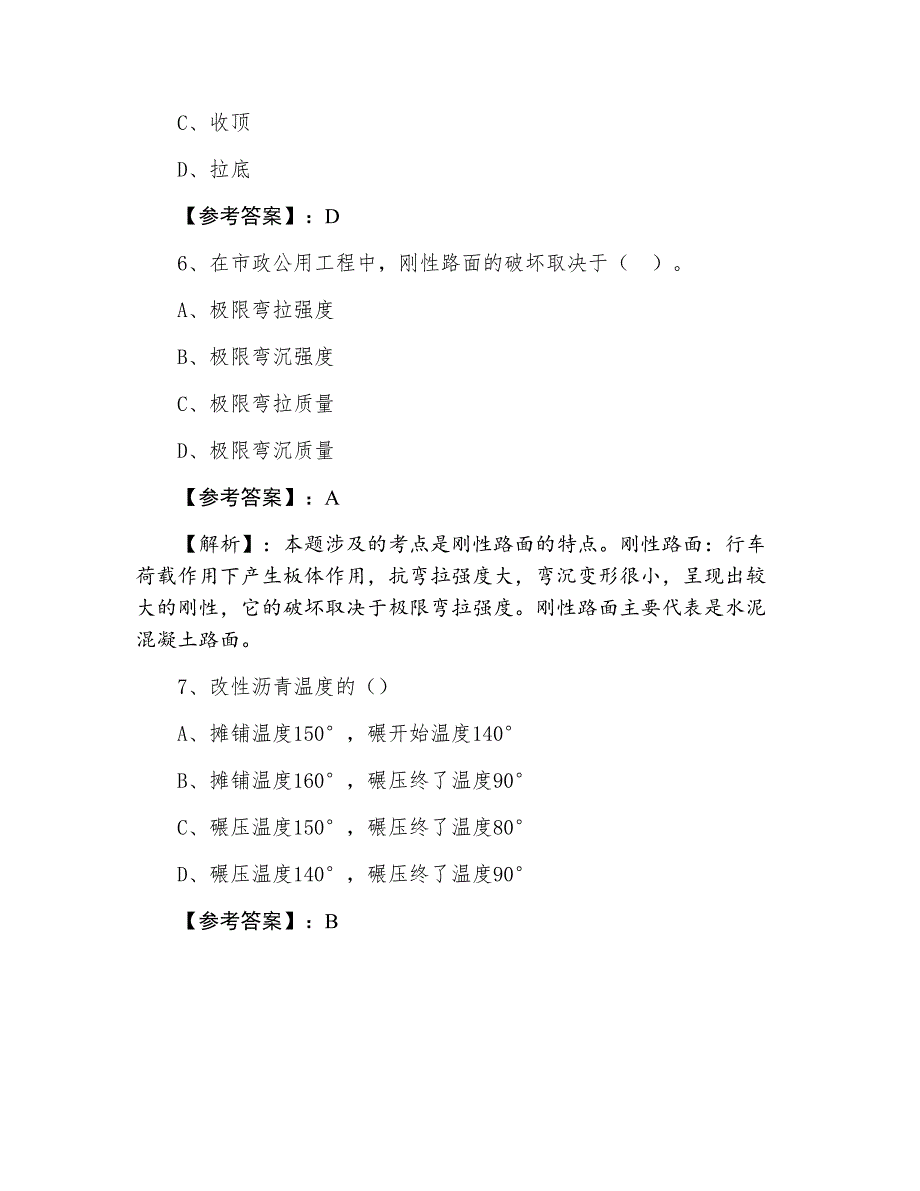 C、收顶

D、拉底

【参考答案】：D

6、在市政公用工程中，刚性路面的破坏取决于（ ）。

A、极限弯拉强度

B、极限弯沉强度

C、极限弯拉质量

D、极限弯沉质量

【参考答案】：A

【解析】：本题涉及的考点是刚性路面的特点。刚性路面：行车荷载作用下产生板体作用，抗弯拉强度大，弯沉变形很小，呈现出较大的刚性，它的破坏取决于极限弯拉强度。刚性路面主要代表是水泥混凝土路面。

7、改性沥青温度的（）

A、摊铺温度150°，碾开始温度140°

B、摊铺温度160°，碾压终了温度90°

C、碾压温度150°，碾压终了温度80°

D、碾压温度140°，碾压终了温度90°

【参考答案】：B